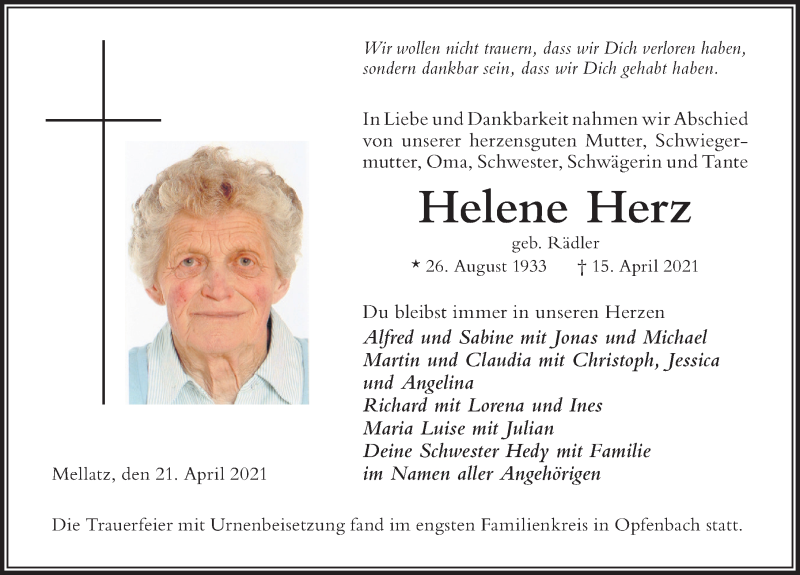 Wir wollen nicht trauern, dass wir Dich verloren haben, sondern dankbar sein, dass wir Dich gehabt haben.

In Liebe und Dankbarkeit nahmen wir Abschied von unserer herzensguten Mutter, Schwiegermutter, Oma, Schwester, Schwägerin und Tante

Helene Herz

geb. Rädler

* 26. August 1933 † 15. April 2021

Du bleibst immer in unseren Herzen
Alfred und Sabine mit Jonas und Michael
Martin und Claudia mit Christoph, Jessica und Angelina
Richard mit Lorena und Ines
Maria Luise mit Julian
Deine Schwester Hedy mit Familie
im Namen aller Angehörigen

Mellatz, den 21. April 2021

Die Trauerfeier mit Urnenbeisetzung fand im engsten Familienkreis in Opfenbach statt.